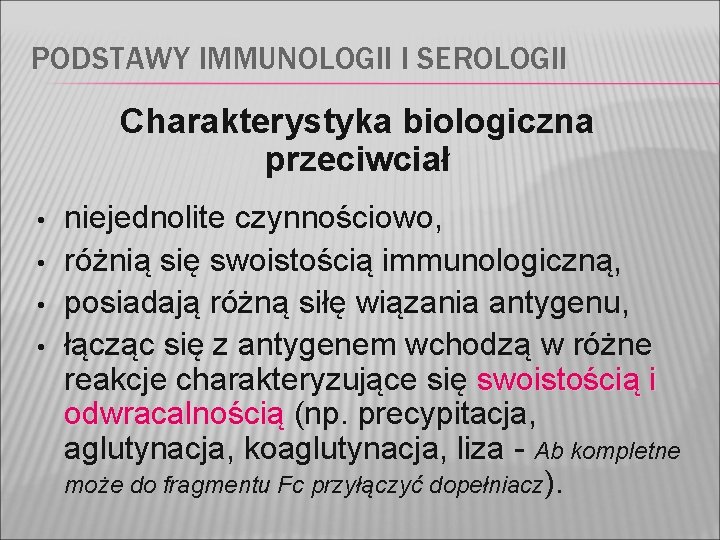 PODSTAWY IMMUNOLOGII I SEROLOGII

Charakterystyka biologiczna przeciwciał

• niejednolite czynnościowo,
• różnią się swoistością immunologiczną,
• posiadają różną siłę wiązania antygenu,
• łącząc się z antygenem wchodzą w różne reakcje charakteryzujące się swoistością i odwracalnością (np. precypitacja, aglutynacja, koaglutynacja, liza - Ab kompletne może do fragmentu Fc przyłączyć dopełniacz).